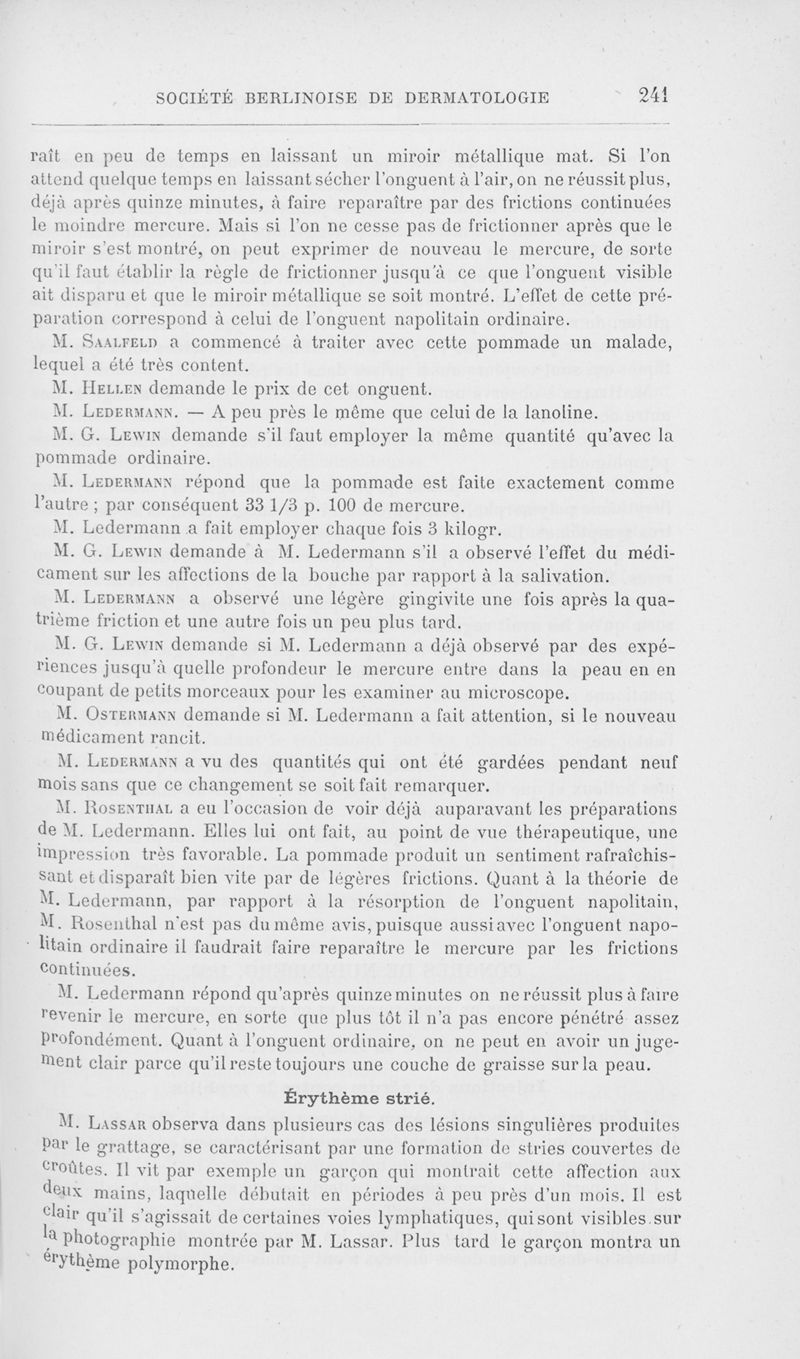 SOCIÉTÉ BERLINOISE DE DERMATOLOGIE 241

raît en peu de temps en laissant un miroir métallique mat. Si l'on attend quelque temps en laissant sécher l'onguent à l'air, on ne réussit plus, déjà après quinze minutes, à faire reparaître par des frictions continuées le moindre mercure. Mais si l'on ne cesse pas de frictionner après que le miroir s'est montré, on peut exprimer de nouveau le mercure, de sorte qu'il faut établir la règle de frictionner jusqu'à ce que l'onguent visible ait disparu et que le miroir métallique se soit montré. L'effet de cette préparation correspond à celui de l'onguent napolitain ordinaire.

M. Saalfeld a commencé à traiter avec cette pommade un malade, lequel a été très content.

M. Hellen demande le prix de cet onguent.

M. Ledermann. — A peu près le même que celui de la lanoline.

M. G. Lewin demande s'il faut employer la même quantité qu'avec la pommade ordinaire.

M. Ledermann répond que la pommade est faite exactement comme l'autre ; par conséquent 33 1/3 p. 100 de mercure.

M. Ledermann a fait employer chaque fois 3 kilogr.

M. G. Lewin demande à M. Ledermann s'il a observé l'effet du médicament sur les affections de la bouche par rapport à la salivation.

M. Ledermann a observé une légère gingivite une fois après la quatrième friction et une autre fois un peu plus tard.

M. G. Lewin demande si M. Ledermann a déjà observé par des expériences jusqu'à quelle profondeur le mercure entre dans la peau en en coupant de petits morceaux pour les examiner au microscope.

M. Ostermann demande si M. Ledermann a fait attention, si le nouveau médicament rancit.

M. Ledermann a vu des quantités qui ont été gardées pendant neuf mois sans que ce changement se soit fait remarquer.

M. Rosenthal a eu l'occasion de voir déjà auparavant les préparations de M. Ledermann. Elles lui ont fait, au point de vue thérapeutique, une impression très favorable. La pommade produit un sentiment rafraîchissant et disparaît bien vite par de légères frictions. Quant à la théorie de M. Ledermann, par rapport à la résorption de l'onguent napolitain, M. Rosenthal n'est pas du même avis, puisque aussi avec l'onguent napolitain ordinaire il faudrait faire reparaître le mercure par les frictions continuées.

M. Ledermann répond qu'après quinze minutes on ne réussit plus à faire revenir le mercure, en sorte que plus tôt il n'a pas encore pénétré assez profondément. Quant à l'onguent ordinaire, on ne peut en avoir un jugement clair parce qu'il reste toujours une couche de graisse sur la peau.

Érythème strié.

M. Lassar observa dans plusieurs cas des lésions singulières produites par le grattage, se caractérisant par une formation de stries couvertes de croûtes. Il vit par exemple un garçon qui montrait cette affection aux deux mains, laquelle débutait en périodes à peu près d'un mois. Il est clair qu'il s'agissait de certaines voies lymphatiques, qui sont visibles sur la photographie montrée par M. Lassar. Plus tard le garçon montra un érythème polymorphe.